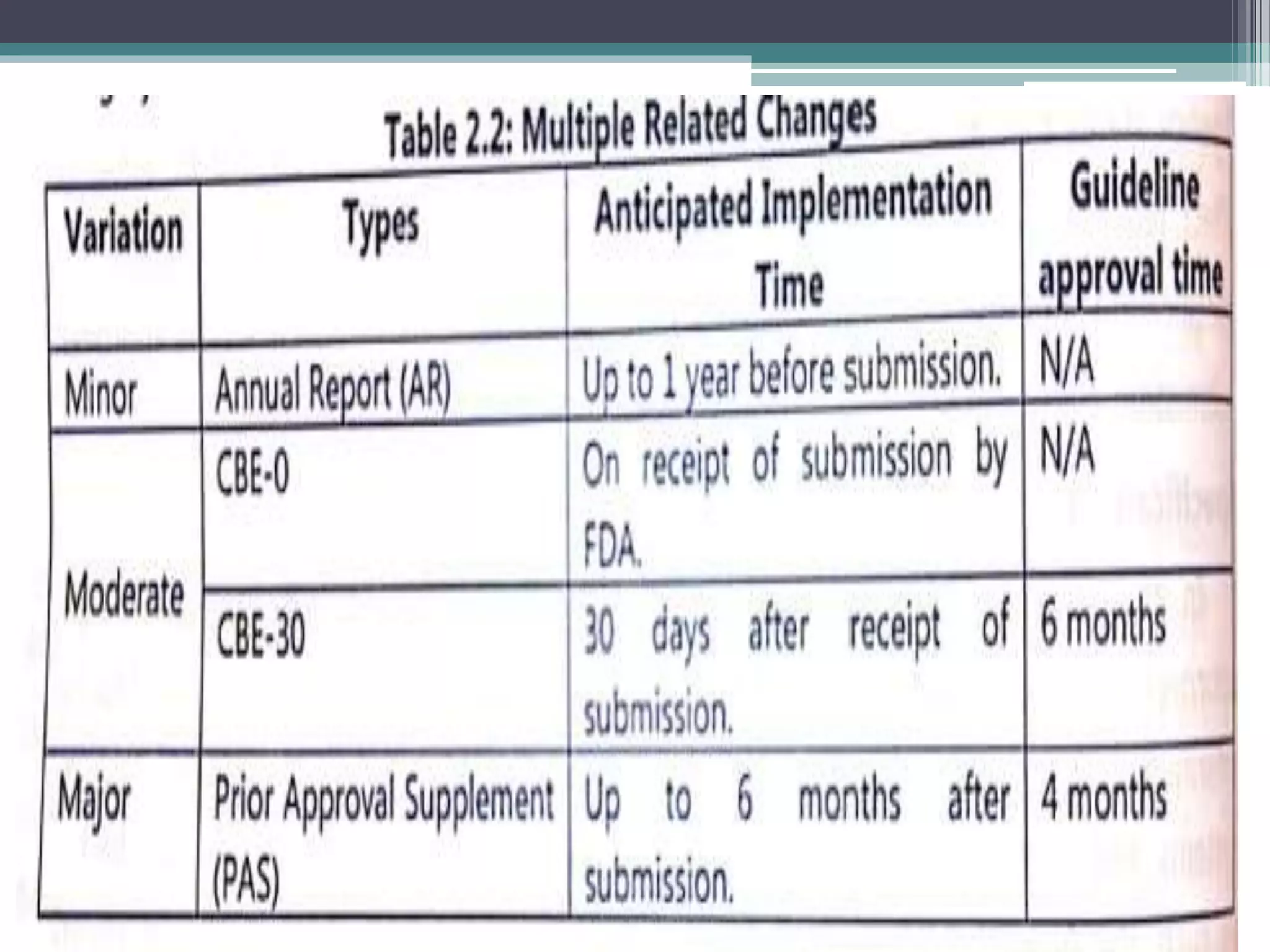 Table 2.2: Multiple Related Changes

| Variation | Types | Anticipated Implementation Time | Guideline approval time |
|---|---|---|---|
| Minor | Annual Report (AR) | Up to 1 year before submission. | N/A |
| Moderate | CBE-0 | On receipt of submission by FDA. | N/A |
| | CBE-30 | 30 days after receipt of submission. | 6 months |
| Major | Prior Approval Supplement (PAS) | Up to 6 months after submission. | 4 months |